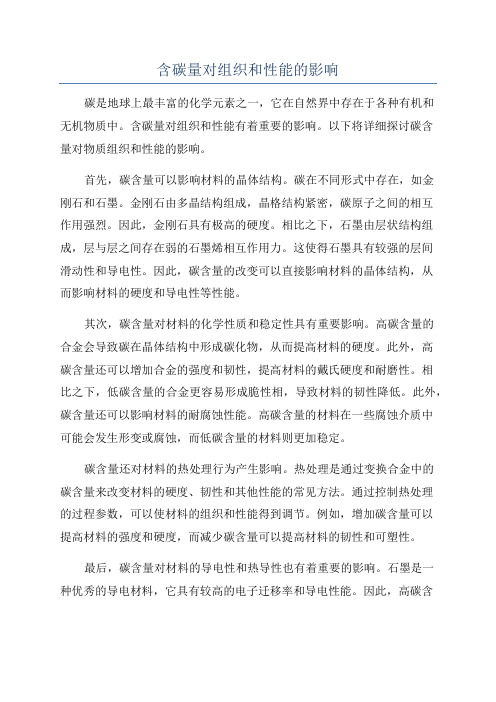 含碳量对组织和性能的影响

碳是地球上最丰富的化学元素之一，它在自然界中存在于各种有机和无机物质中。含碳量对组织和性能有着重要的影响。以下将详细探讨碳含量对物质组织和性能的影响。

首先，碳含量可以影响材料的晶体结构。碳在不同形式中存在，如金刚石和石墨。金刚石由多晶结构组成，晶格结构紧密，碳原子之间的相互作用强烈。因此，金刚石具有极高的硬度。相比之下，石墨由层状结构组成，层与层之间存在弱的石墨烯相互作用力。这使得石墨具有较强的层间滑动性和导电性。因此，碳含量的改变可以直接影响材料的晶体结构，从而影响材料的硬度和导电性等性能。

其次，碳含量对材料的化学性质和稳定性具有重要影响。高碳含量的合金会导致碳在晶体结构中形成碳化物，从而提高材料的硬度。此外，高碳含量还可以增加合金的强度和韧性，提高材料的戴氏硬度和耐磨性。相比之下，低碳含量的合金更容易形成脆性相，导致材料的韧性降低。此外，碳含量还可以影响材料的耐腐蚀性能。高碳含量的材料在一些腐蚀介质中可能会发生形变或腐蚀，而低碳含量的材料则更加稳定。

碳含量还对材料的热处理行为产生影响。热处理是通过变换合金中的碳含量来改变材料的硬度、韧性和其他性能的常见方法。通过控制热处理的过程参数，可以使材料的组织和性能得到调节。例如，增加碳含量可以提高材料的强度和硬度，而减少碳含量可以提高材料的韧性和可塑性。

最后，碳含量对材料的导电性和热导性也有着重要的影响。石墨是一种优秀的导电材料，它具有较高的电子迁移率和导电性能。因此，高碳含